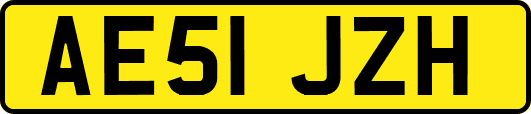 AE51 JZH